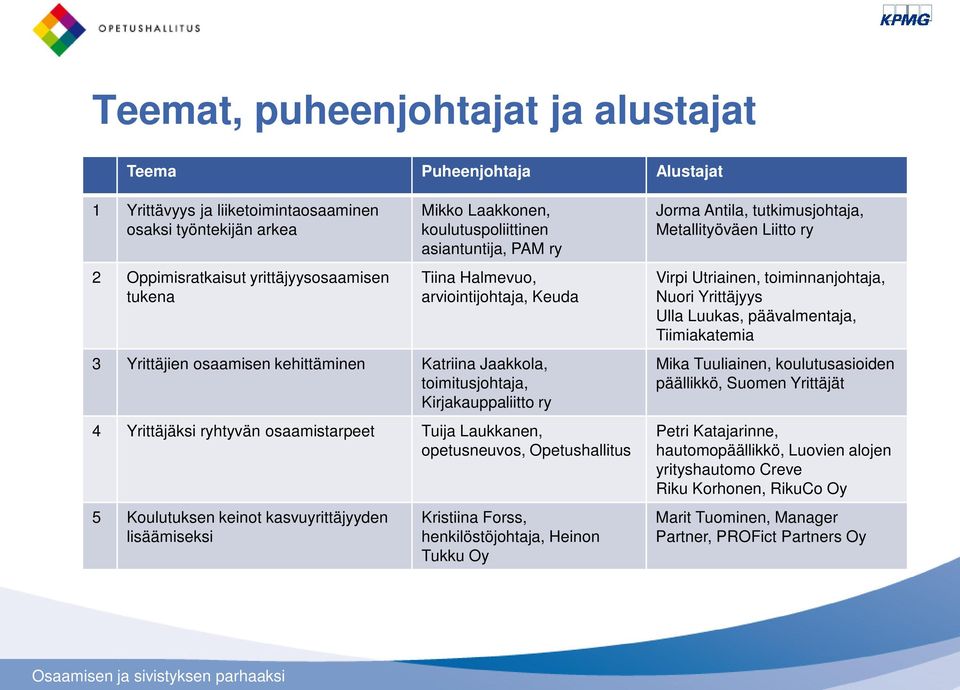 OPETUSHALLITUS

KPMG

Teemat, puheenjohtajat ja alustajat

| | Teema | Puheenjohtaja | Alustajat |
|---|---|---|---|
| 1 | Yrittävyys ja liiketoimintaosaaminen osaksi työntekijän arkea | Mikko Laakkonen, koulutuspoliittinen asiantuntija, PAM ry | Jorma Antila, tutkimusjohtaja, Metallityöväen Liitto ry |
| 2 | Oppimisratkaisut yrittäjyysosaamisen tukena | Tiina Halmevuo, arviointijohtaja, Keuda | Virpi Utriainen, toiminnanjohtaja, Nuori Yrittäjyys Ulla Luukas, päävalmentaja, Tiimiakatemia |
| 3 | Yrittäjien osaamisen kehittäminen | Katriina Jaakkola, toimitusjohtaja, Kirjakauppaliitto ry | Mika Tuuliainen, koulutusasioiden päällikkö, Suomen Yrittäjät |
| 4 | Yrittäjäksi ryhtyvän osaamistarpeet | Tuija Laukkanen, opetusneuvos, Opetushallitus | Petri Katajarinne, hautomopäällikkö, Luovien alojen yrityshautomo Creve Riku Korhonen, RikuCo Oy |
| 5 | Koulutuksen keinot kasvuyrittäjyyden lisäämiseksi | Kristiina Forss, henkilöstöjohtaja, Heinon Tukku Oy | Marit Tuominen, Manager Partner, PROFict Partners Oy |

Osaamisen ja sivistyksen parhaaksi